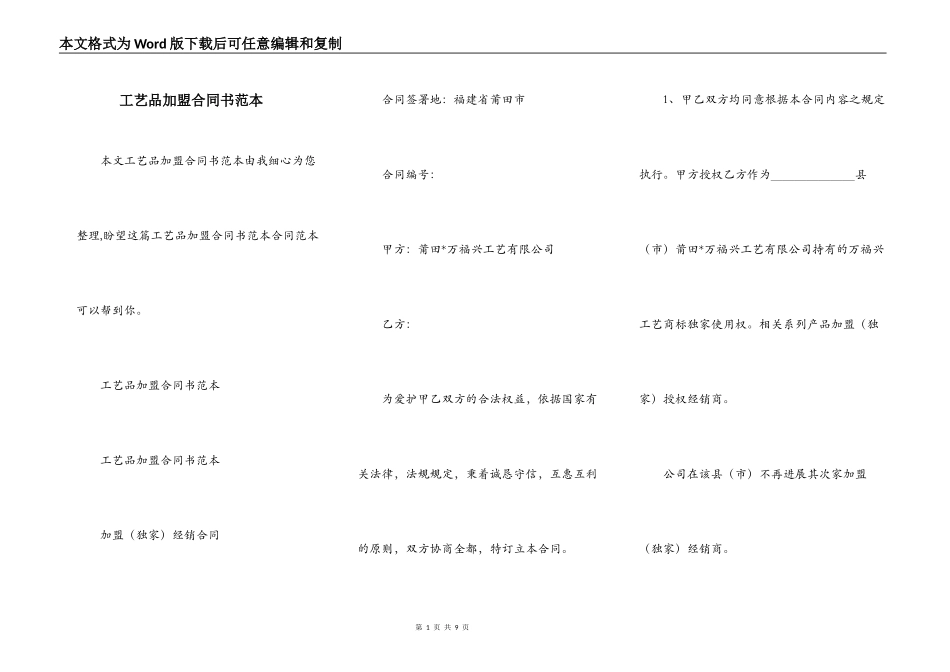 本文格式为Word版下载后可任意编辑和复制

工艺品加盟合同书范本

本文工艺品加盟合同书范本由我细心为您整理,盼望这篇工艺品加盟合同书范本合同范本可以帮到你。

工艺品加盟合同书范本

工艺品加盟合同书范本

加盟（独家）经销合同

合同签署地：福建省莆田市

合同编号：

甲方：莆田*万福兴工艺有限公司

乙方：

为爱护甲乙双方的合法权益，依据国家有关法律，法规规定，秉着诚恳守信，互惠互利的原则，双方协商全都，特订立本合同。

1、甲乙双方均同意根据本合同内容之规定执行。甲方授权乙方作为______________县（市）莆田*万福兴工艺有限公司持有的万福兴工艺商标独家使用权。相关系列产品加盟（独家）授权经销商。

公司在该县（市）不再进展其次家加盟（独家）经销商。

第 1 页 共 9 页